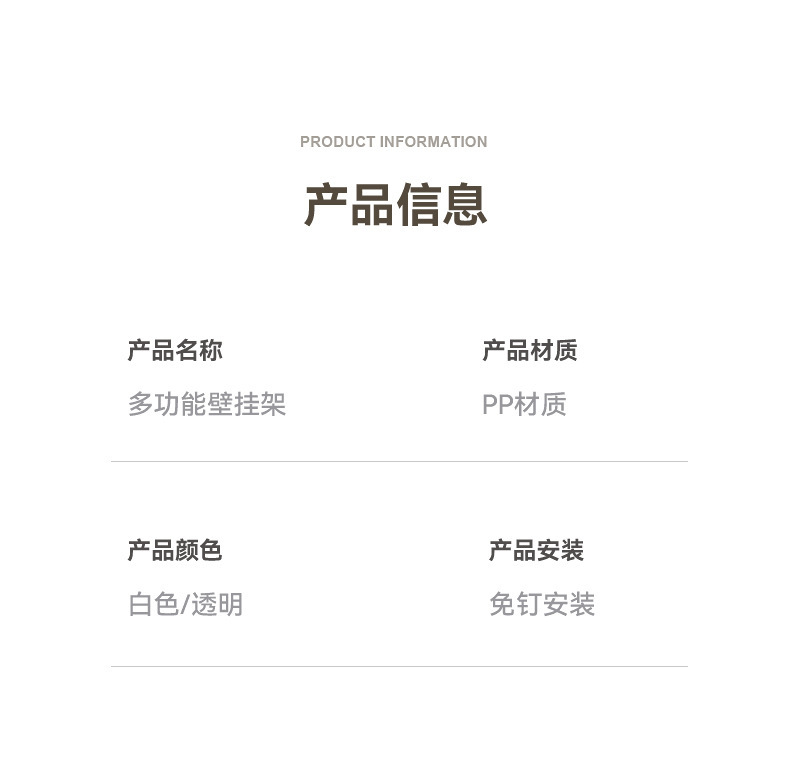 PRODUCT INFORMATION

产品信息

产品名称
多功能壁挂架

产品材质
PP材质

产品颜色
白色/透明

产品安装
免钉安装